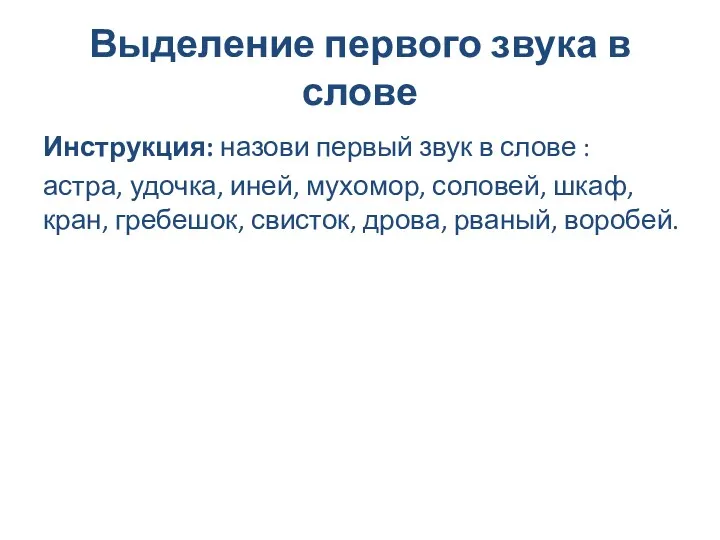 Выделение первого звука в слове

Инструкция: назови первый звук в слове :

астра, удочка, иней, мухомор, соловей, шкаф, кран, гребешок, свисток, дрова, рваный, воробей.